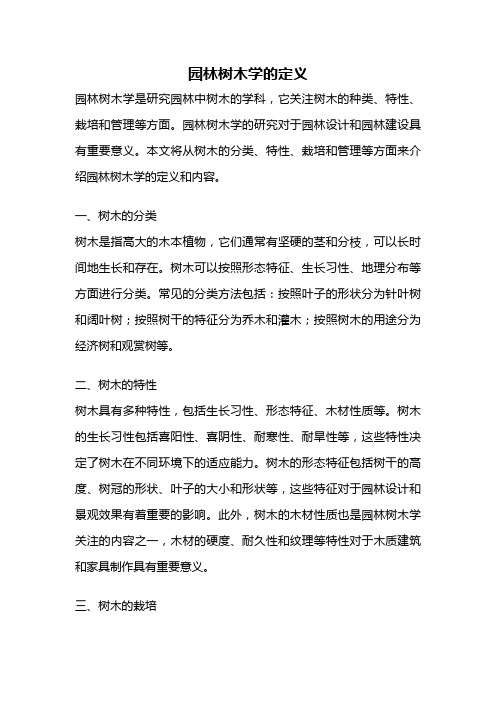 园林树木学的定义

园林树木学是研究园林中树木的学科，它关注树木的种类、特性、栽培和管理等方面。园林树木学的研究对于园林设计和园林建设具有重要意义。本文将从树木的分类、特性、栽培和管理等方面来介绍园林树木学的定义和内容。

一、树木的分类

树木是指高大的木本植物，它们通常有坚硬的茎和分枝，可以长时间地生长和存在。树木可以按照形态特征、生长习性、地理分布等方面进行分类。常见的分类方法包括：按照叶子的形状分为针叶树和阔叶树；按照树干的特征分为乔木和灌木；按照树木的用途分为经济树和观赏树等。

二、树木的特性

树木具有多种特性，包括生长习性、形态特征、木材性质等。树木的生长习性包括喜阳性、喜阴性、耐寒性、耐旱性等，这些特性决定了树木在不同环境下的适应能力。树木的形态特征包括树干的高度、树冠的形状、叶子的大小和形状等，这些特征对于园林设计和景观效果有着重要的影响。此外，树木的木材性质也是园林树木学关注的内容之一，木材的硬度、耐久性和纹理等特性对于木质建筑和家具制作具有重要意义。

三、树木的栽培